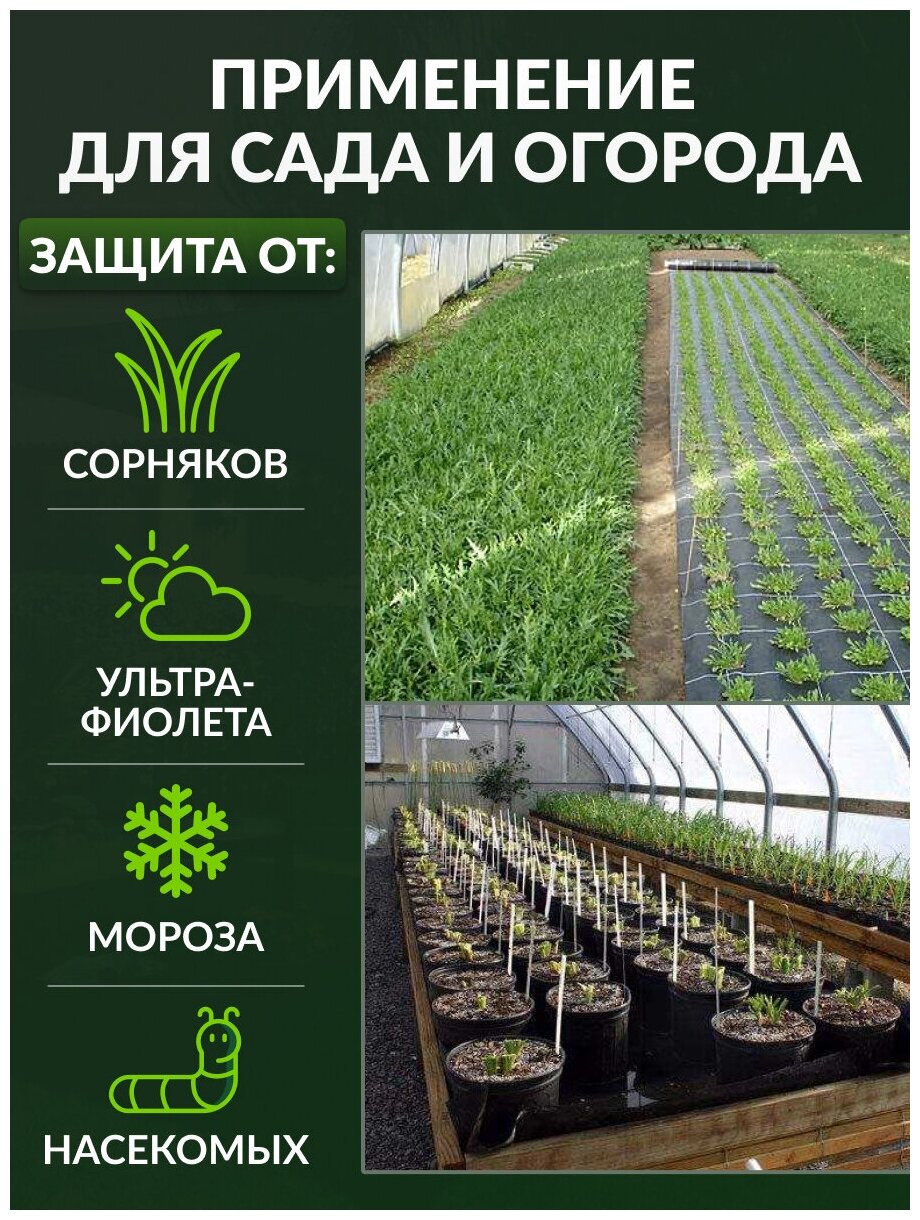 ПРИМЕНЕНИЕ
ДЛЯ САДА И ОГОРОДА

ЗАЩИТА ОТ:

СОРНЯКОВ

УЛЬТРАФИОЛЕТА

МОРОЗА

НАСЕКОМЫХ